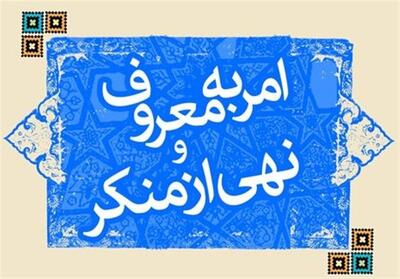 امر به معروف
و
نهی از منکر